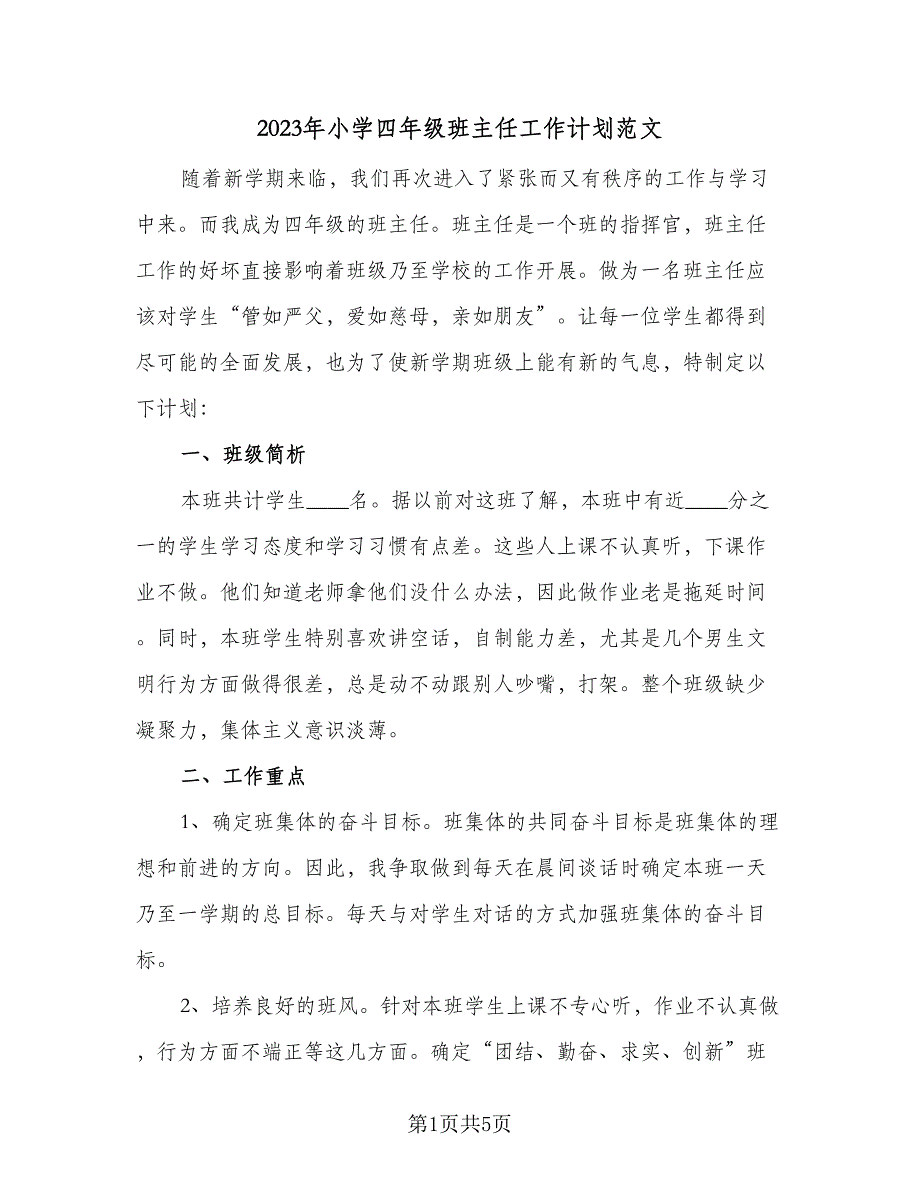 2023年小学四年级班主任工作计划范文

随着新学期来临，我们再次进入了紧张而又有秩序的工作与学习中来。而我成为四年级的班主任。班主任是一个班的指挥官，班主任工作的好坏直接影响着班级乃至学校的工作开展。做为一名班主任应该对学生“管如严父，爱如慈母，亲如朋友”。让每一位学生都得到尽可能的全面发展，也为了使新学期班级上能有新的气息，特制定以下计划：

一、班级简析

本班共计学生____名。据以前对这班了解，本班中有近____分之一的学生学习态度和学习习惯有点差。这些人上课不认真听，下课作业不做。他们知道老师拿他们没什么办法，因此做作业老是拖延时间。同时，本班学生特别喜欢讲空话，自制能力差，尤其是几个男生文明行为方面做得很差，总是动不动跟别人吵嘴，打架。整个班级缺少凝聚力，集体主义意识淡薄。

二、工作重点

1、确定班集体的奋斗目标。班集体的共同奋斗目标是班集体的理想和前进的方向。因此，我争取做到每天在晨间谈话时确定本班一天乃至一学期的总目标。每天与对学生对话的方式加强班集体的奋斗目标。

2、培养良好的班风。针对本班学生上课不专心听，作业不认真做，行为方面不端正等这几方面。确定“团结、勤奋、求实、创新”班

第1页共5页